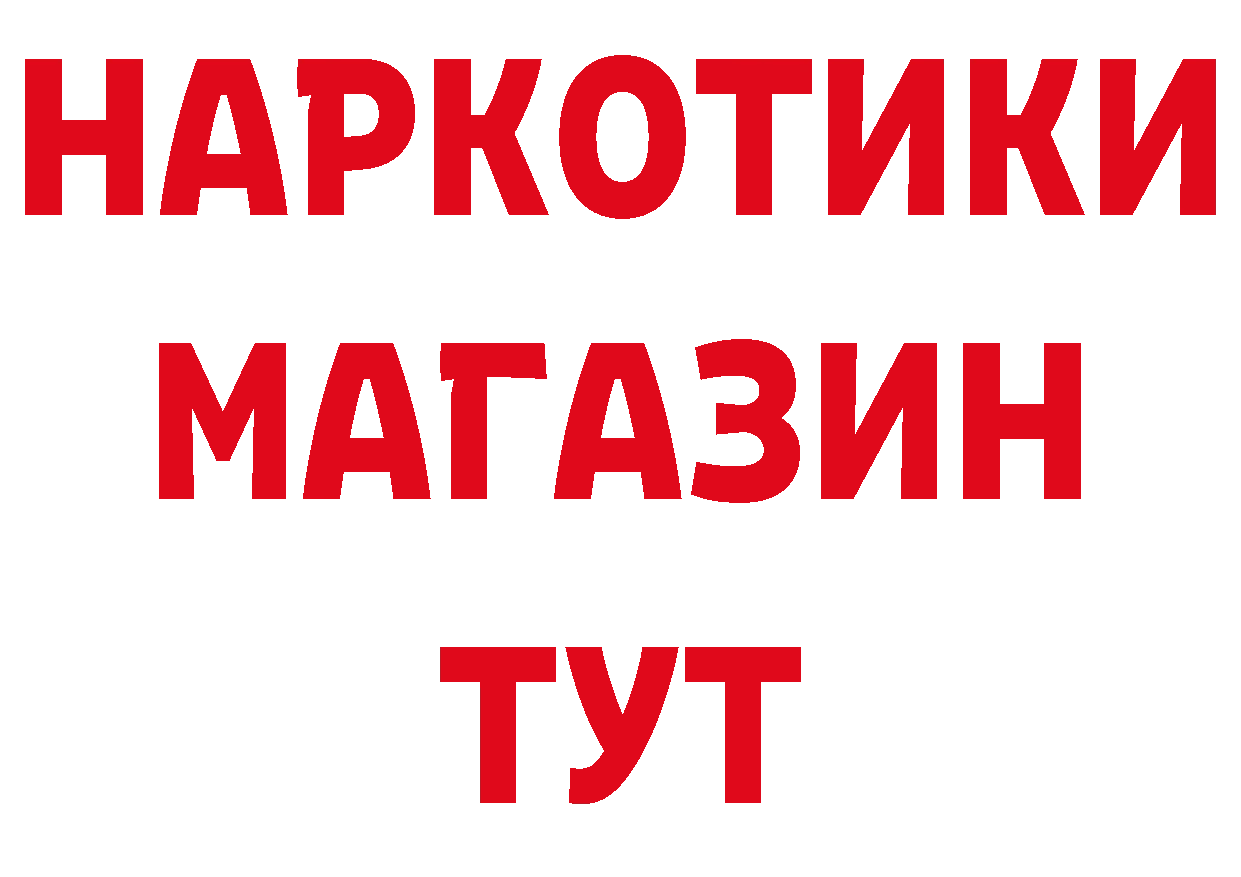 НАРКОТИКИ МАГАЗИН ТУТ